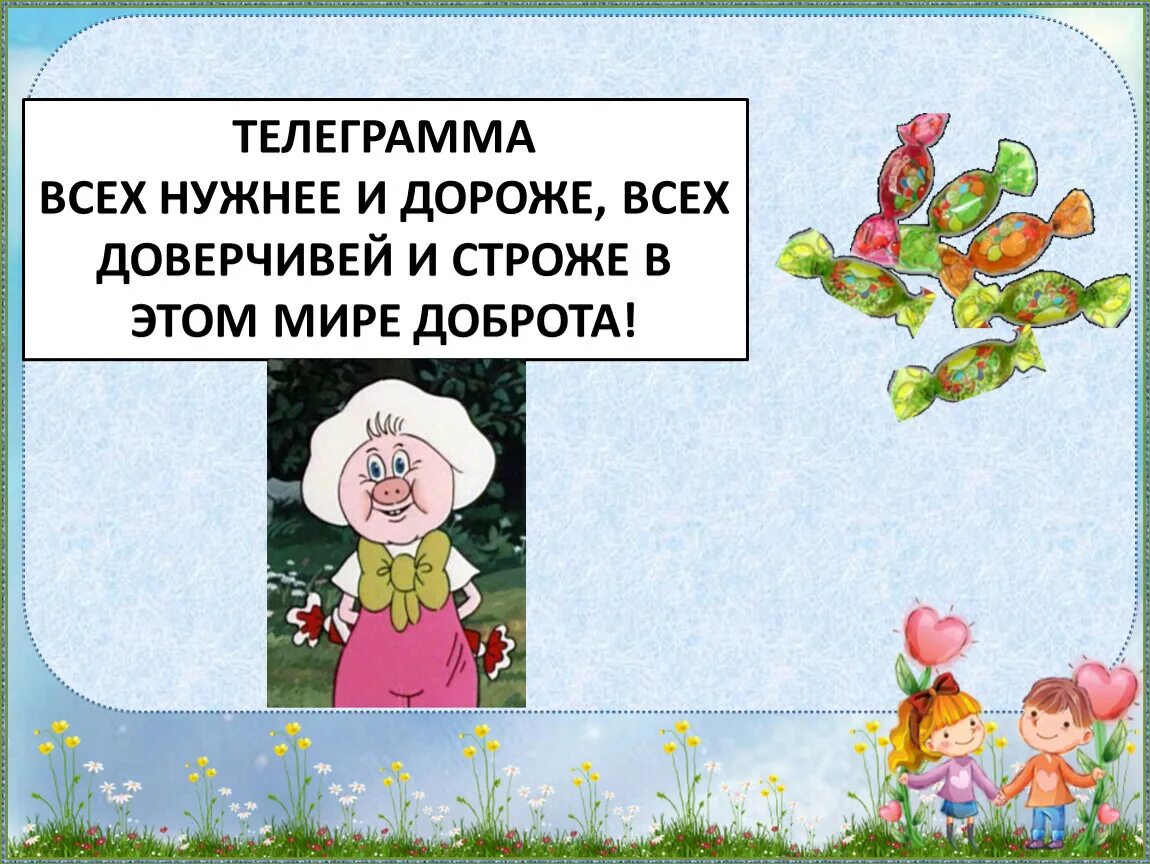 ТЕЛЕГРАММА
ВСЕХ НУЖНЕЕ И ДОРОЖЕ, ВСЕХ ДОВЕРЧИВЕЙ И СТРОЖЕ В ЭТОМ МИРЕ ДОБРОТА!